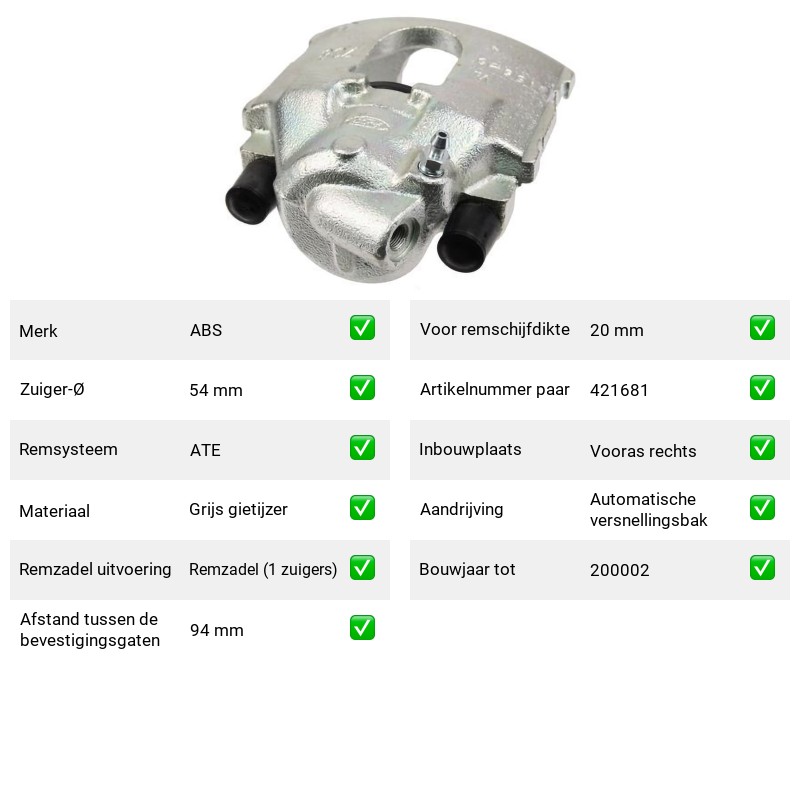 Merk ABS ☑

Zuiger-Ø 54 mm ☑

Remsysteem ATE ☑

Materiaal Grijs gietijzer ☑

Remzadel uitvoering Remzadel (1 zuigers) ☑

Afstand tussen de bevestigingsgaten 94 mm ☑

Voor remschijfdikte 20 mm ☑

Artikelnummer paar 421681 ☑

Inbouwplaats Vooras rechts ☑

Aandrijving Automatische versnellingsbak ☑

Bouwjaar tot 200002 ☑